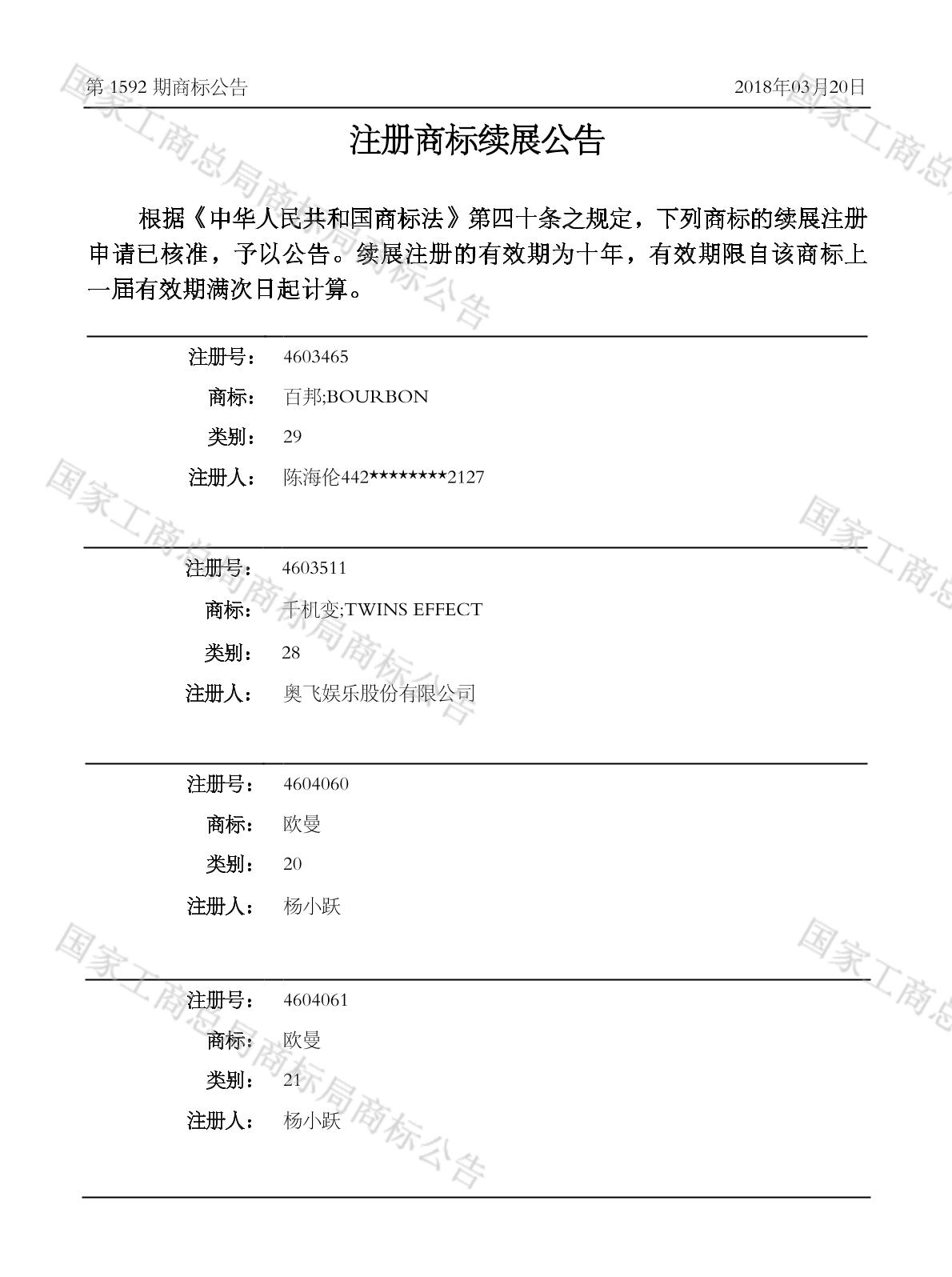 第 1592 期商标公告

2018年03月20日

注册商标续展公告

根据《中华人民共和国商标法》第四十条之规定，下列商标的续展注册申请已核准，予以公告。续展注册的有效期为十年，有效期限自该商标上一届有效期满次日起计算。

注册号： 4603465
商标： 百邦;BOURBON
类别： 29
注册人： 陈海伦442********2127

注册号： 4603511
商标： 千机变;TWINS EFFECT
类别： 28
注册人： 奥飞娱乐股份有限公司

注册号： 4604060
商标： 欧曼
类别： 20
注册人： 杨小跃

注册号： 4604061
商标： 欧曼
类别： 21
注册人： 杨小跃

国家工商总局商标局商标公告